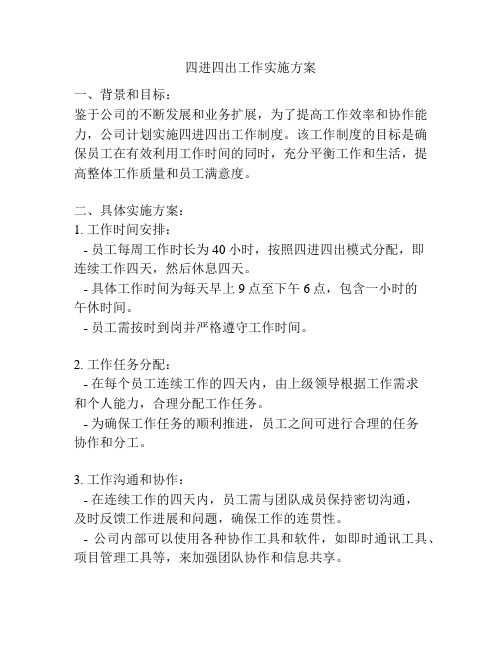 四进四出工作实施方案

一、背景和目标：
鉴于公司的不断发展和业务扩展，为了提高工作效率和协作能力，公司计划实施四进四出工作制度。该工作制度的目标是确保员工在有效利用工作时间的同时，充分平衡工作和生活，提高整体工作质量和员工满意度。

二、具体实施方案：
1. 工作时间安排：
- 员工每周工作时长为 40 小时，按照四进四出模式分配，即连续工作四天，然后休息四天。
- 具体工作时间为每天早上 9 点至下午 6 点，包含一小时的午休时间。
- 员工需按时到岗并严格遵守工作时间。

2. 工作任务分配：
- 在每个员工连续工作的四天内，由上级领导根据工作需求和个人能力，合理分配工作任务。
- 为确保工作任务的顺利推进，员工之间可进行合理的任务协作和分工。

3. 工作沟通和协作：
- 在连续工作的四天内，员工需与团队成员保持密切沟通，及时反馈工作进展和问题，确保工作的连贯性。
- 公司内部可以使用各种协作工具和软件，如即时通讯工具、项目管理工具等，来加强团队协作和信息共享。